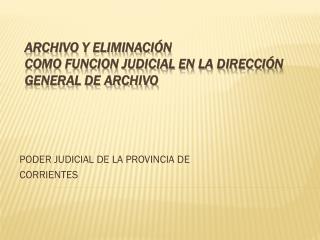 ARCHIVO Y ELIMINACIÓN
COMO FUNCION JUDICIAL EN LA DIRECCIÓN GENERAL DE ARCHIVO

PODER JUDICIAL DE LA PROVINCIA DE CORRIENTES